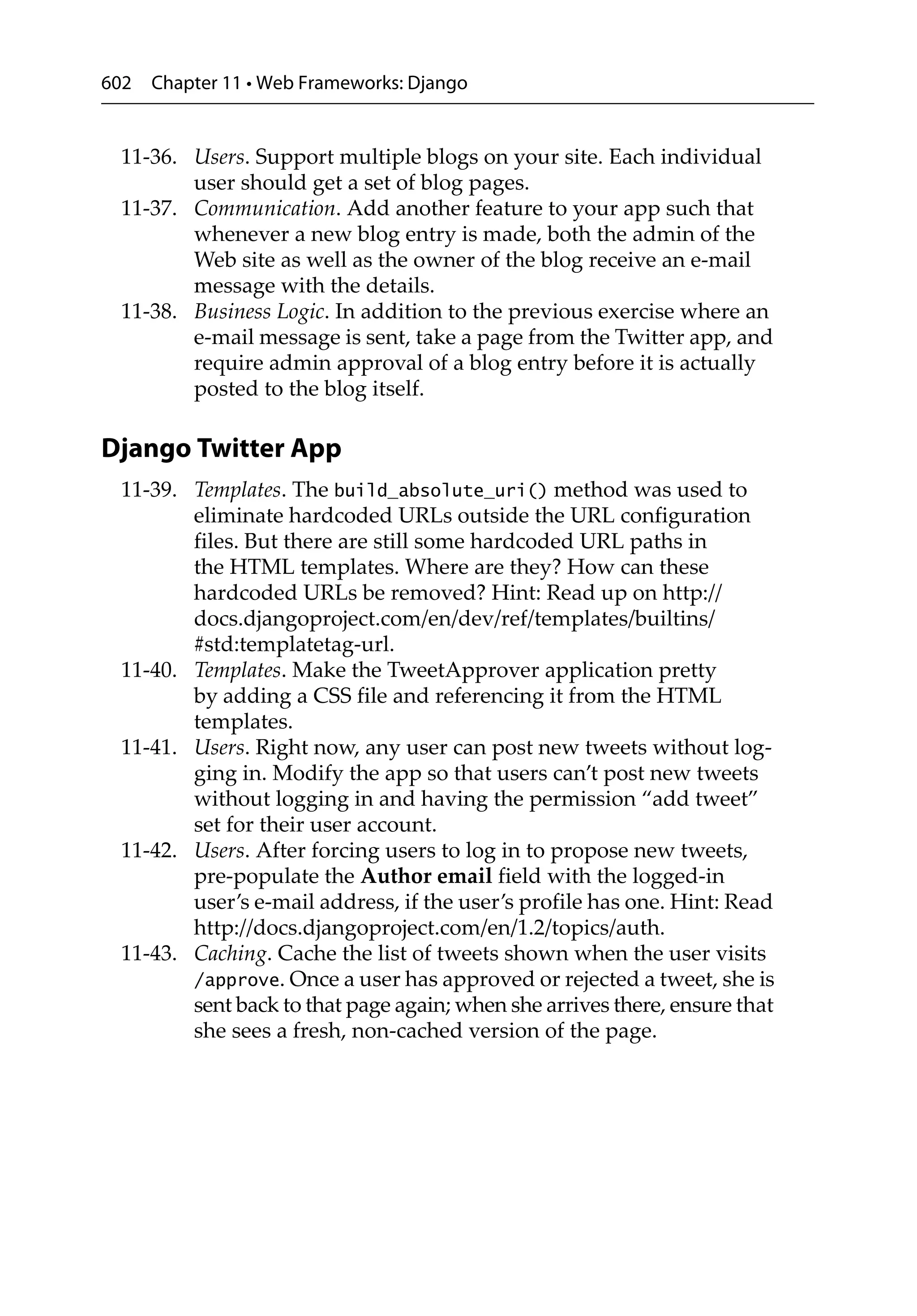 602 Chapter 11 • Web Frameworks: Django

11-36. Users. Support multiple blogs on your site. Each individual user should get a set of blog pages.
11-37. Communication. Add another feature to your app such that whenever a new blog entry is made, both the admin of the Web site as well as the owner of the blog receive an e-mail message with the details.
11-38. Business Logic. In addition to the previous exercise where an e-mail message is sent, take a page from the Twitter app, and require admin approval of a blog entry before it is actually posted to the blog itself.

Django Twitter App

11-39. Templates. The build_absolute_uri() method was used to eliminate hardcoded URLs outside the URL configuration files. But there are still some hardcoded URL paths in the HTML templates. Where are they? How can these hardcoded URLs be removed? Hint: Read up on http://docs.djangoproject.com/en/dev/ref/templates/builtins/#std:templatetag-url.
11-40. Templates. Make the TweetApprover application pretty by adding a CSS file and referencing it from the HTML templates.
11-41. Users. Right now, any user can post new tweets without logging in. Modify the app so that users can't post new tweets without logging in and having the permission "add tweet" set for their user account.
11-42. Users. After forcing users to log in to propose new tweets, pre-populate the Author email field with the logged-in user's e-mail address, if the user's profile has one. Hint: Read http://docs.djangoproject.com/en/1.2/topics/auth.
11-43. Caching. Cache the list of tweets shown when the user visits /approve. Once a user has approved or rejected a tweet, she is sent back to that page again; when she arrives there, ensure that she sees a fresh, non-cached version of the page.